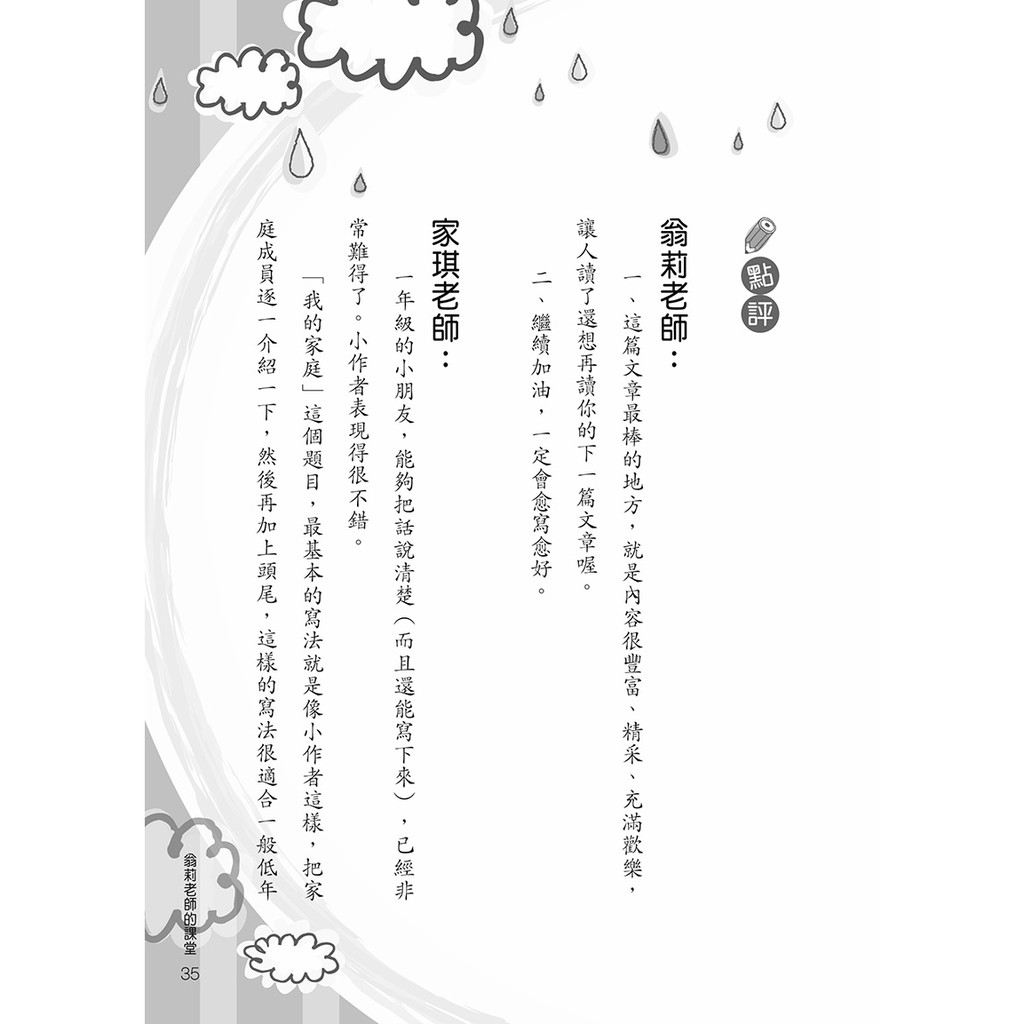 點評

翁莉老師：

一、這篇文章最棒的地方，就是內容很豐富、精采、充滿歡樂，讓人讀了還想再讀你的下一篇文章喔。

二、繼續加油，一定會愈寫愈好。

家琪老師：

一年級的小朋友，能夠把話說清楚（而且還能寫下來），已經非常難得了。小作者表現得很不錯。

「我的家庭」這個題目，最基本的寫法就是像小作者這樣，把家庭成員逐一介紹一下，然後再加上頭尾，這樣的寫法很適合一般低年

翁莉老師的課堂
35